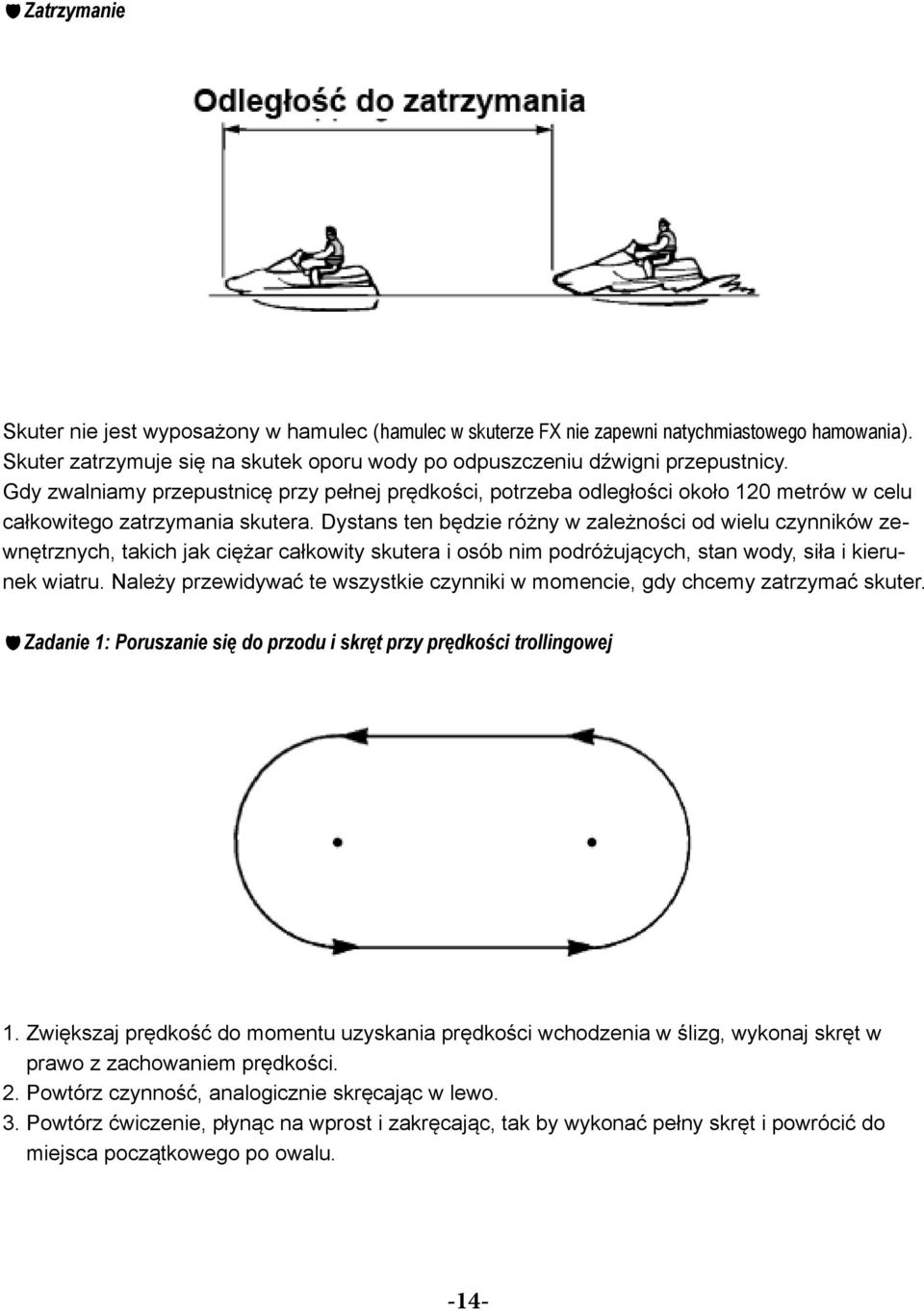 Zatrzymanie

Odległość do zatrzymania

Skuter nie jest wyposażony w hamulec (hamulec w skuterze FX nie zapewni natychmiastowego hamowania). Skuter zatrzymuje się na skutek oporu wody po odpuszczeniu dźwigni przepustnicy. Gdy zwalniamy przepustnicę przy pełnej prędkości, potrzeba odległości około 120 metrów w celu całkowitego zatrzymania skutera. Dystans ten będzie różny w zależności od wielu czynników zewnętrznych, takich jak ciężar całkowity skutera i osób nim podróżujących, stan wody, siła i kierunek wiatru. Należy przewidywać te wszystkie czynniki w momencie, gdy chcemy zatrzymać skuter.

Zadanie 1: Poruszanie się do przodu i skręt przy prędkości trollingowej

1. Zwiększaj prędkość do momentu uzyskania prędkości wchodzenia w ślizg, wykonaj skręt w prawo z zachowaniem prędkości.
2. Powtórz czynność, analogicznie skręcając w lewo.
3. Powtórz ćwiczenie, płynąc na wprost i zakręcając, tak by wykonać pełny skręt i powrócić do miejsca początkowego po owalu.

-14-